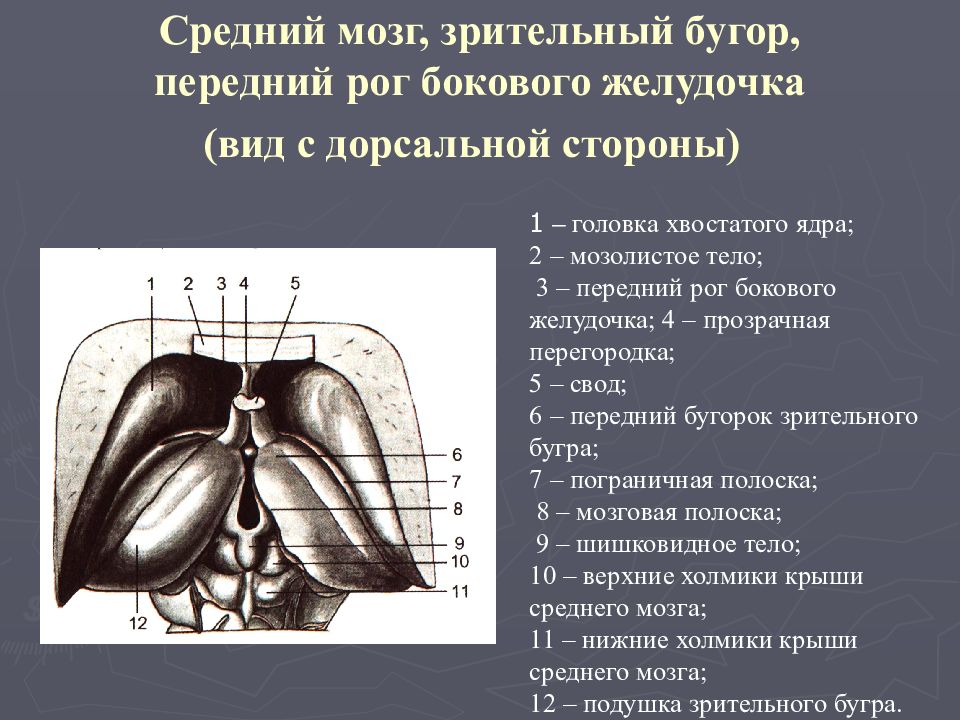 Средний мозг, зрительный бугор, передний рог бокового желудочка (вид с дорсальной стороны)

1 2 3 4 5

6
7
8
9
10
11
12

1 – головка хвостатого ядра;
2 – мозолистое тело;
3 – передний рог бокового желудочка; 4 – прозрачная перегородка;
5 – свод;
6 – передний бугорок зрительного бугра;
7 – пограничная полоска;
8 – мозговая полоска;
9 – шишковидное тело;
10 – верхние холмики крыши среднего мозга;
11 – нижние холмики крыши среднего мозга;
12 – подушка зрительного бугра.